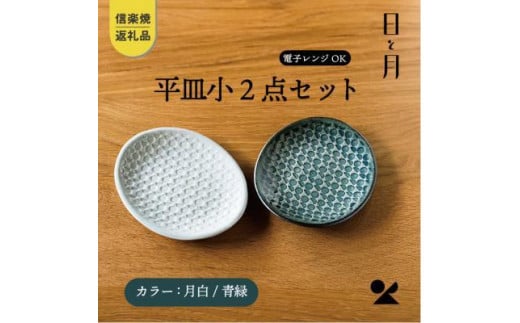 信楽焼
返礼品

日と月

電子レンジOK

平皿小２点セット

カラー：月白 / 青緑